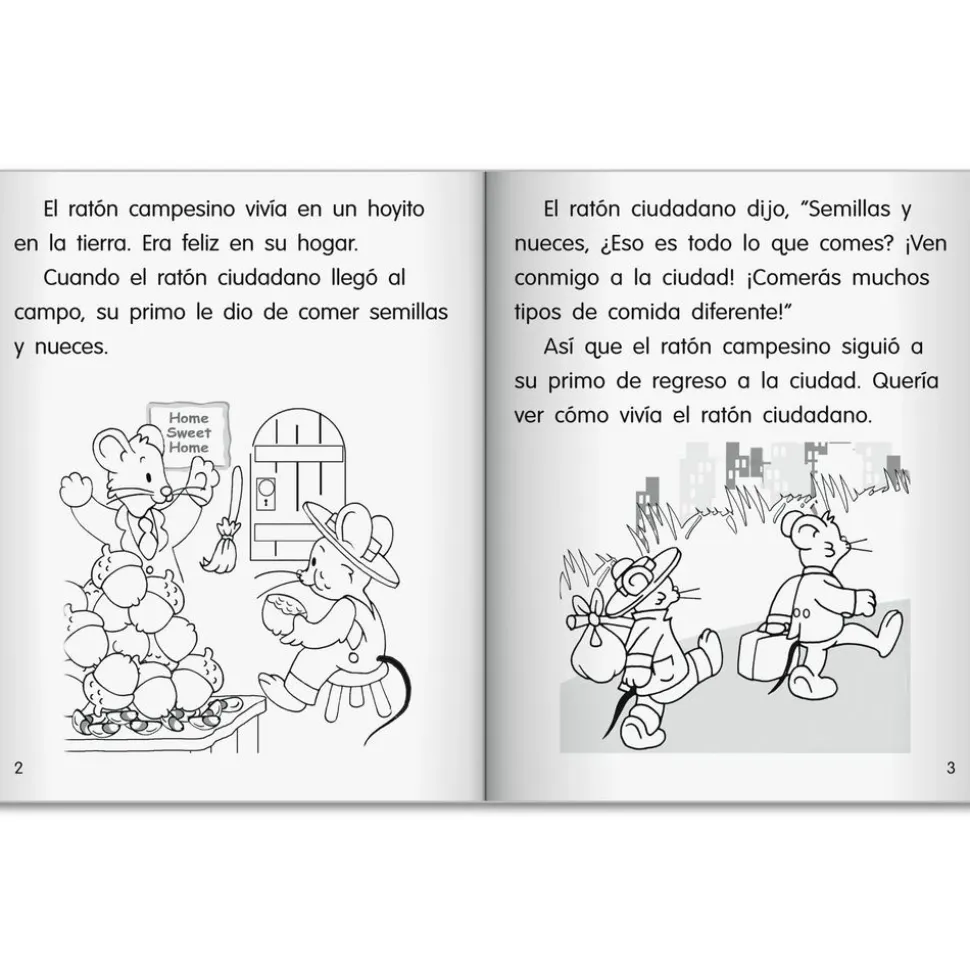 El ratón campesino vivía en un hoyito en la tierra. Era feliz en su hogar.

Cuando el ratón ciudadano llegó al campo, su primo le dio de comer semillas y nueces.

Home Sweet Home

2

El ratón ciudadano dijo, "Semillas y nueces, ¿Eso es todo lo que comes? ¡Ven conmigo a la ciudad! ¡Comerás muchos tipos de comida diferente!"

Así que el ratón campesino siguió a su primo de regreso a la ciudad. Quería ver cómo vivía el ratón ciudadano.

3